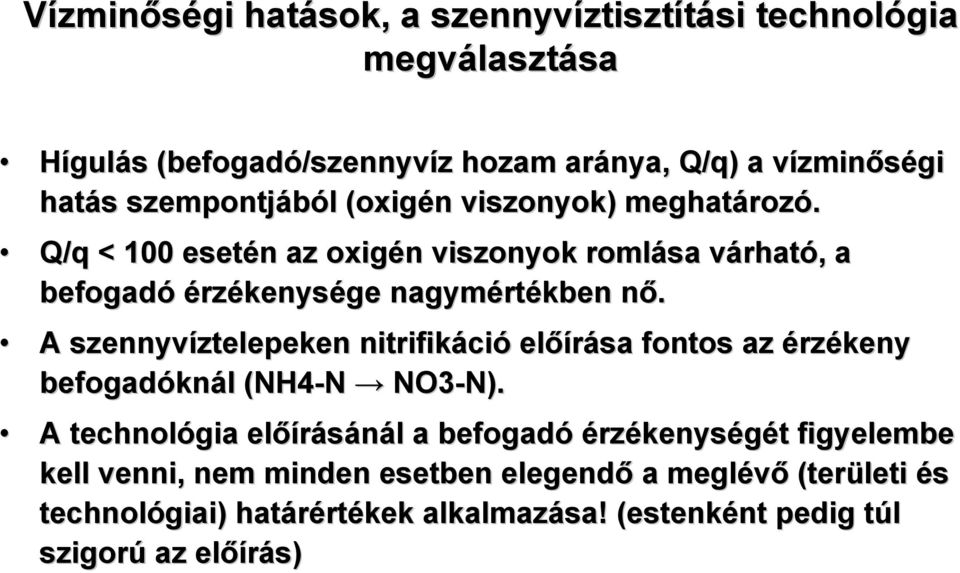 Vízminőségi hatások, a szennyvíztisztítási technológia megválasztása

• Hígulás (befogadó/szennyvíz hozam aránya, Q/q) a vízminőségi hatás szempontjából (oxigén viszonyok) meghatározó.

• Q/q < 100 esetén az oxigén viszonyok romlása várható, a befogadó érzékenysége nagymértékben nő.

• A szennyvíztelepeken nitrifikáció előírása fontos az érzékeny befogadóknál (NH4-N → NO3-N).

• A technológia előírásánál a befogadó érzékenységét figyelembe kell venni, nem minden esetben elegendő a meglévő (területi és technológiai) határértékek alkalmazása! (estenként pedig túl szigorú az előírás)